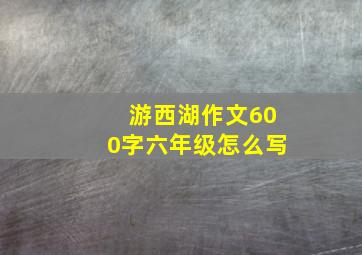 游西湖作文600字六年级怎么写